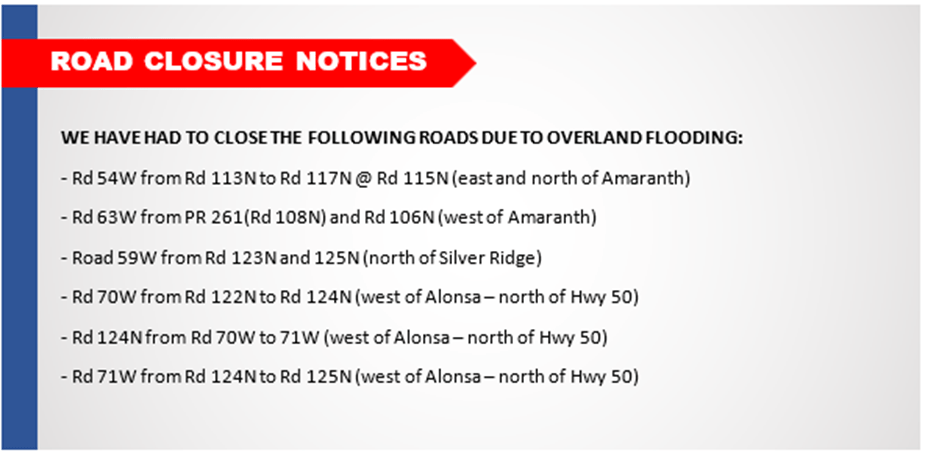 ROAD CLOSURE NOTICES

WE HAVE HAD TO CLOSE THE FOLLOWING ROADS DUE TO OVERLAND FLOODING:

- Rd 54W from Rd 113N to Rd 117N @ Rd 115N (east and north of Amaranth)

- Rd 63W from PR 261(Rd 108N) and Rd 106N (west of Amaranth)

- Road 59W from Rd 123N and 125N (north of Silver Ridge)

- Rd 70W from Rd 122N to Rd 124N (west of Alonsa – north of Hwy 50)

- Rd 124N from Rd 70W to 71W (west of Alonsa – north of Hwy 50)

- Rd 71W from Rd 124N to Rd 125N (west of Alonsa – north of Hwy 50)